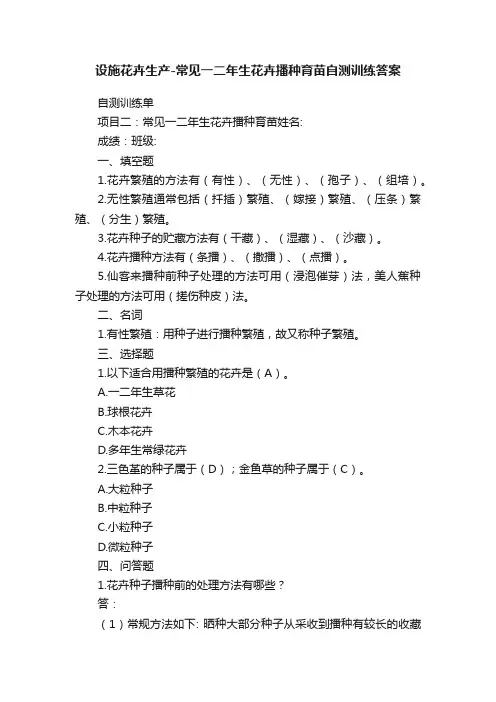 设施花卉生产-常见一二年生花卉播种育苗自测训练答案

自测训练单

项目二：常见一二年生花卉播种育苗姓名:

成绩：班级:

一、填空题

1.花卉繁殖的方法有（有性）、（无性）、（孢子）、（组培）。

2.无性繁殖通常包括（扦插）繁殖、（嫁接）繁殖、（压条）繁殖、（分生）繁殖。

3.花卉种子的贮藏方法有（干藏）、（湿藏）、（沙藏）。

4.花卉播种方法有（条播）、（撒播）、（点播）。

5.仙客来播种前种子处理的方法可用（浸泡催芽）法，美人蕉种子处理的方法可用（搓伤种皮）法。

二、名词

1.有性繁殖：用种子进行播种繁殖，故又称种子繁殖。

三、选择题

1.以下适合用播种繁殖的花卉是（A）。

A.一二年生草花

B.球根花卉

C.木本花卉

D.多年生常绿花卉

2.三色堇的种子属于（D）；金鱼草的种子属于（C）。

A.大粒种子

B.中粒种子

C.小粒种子

D.微粒种子

四、问答题

1.花卉种子播种前的处理方法有哪些？

答：

（1）常规方法如下: 晒种大部分种子从采收到播种有较长的收藏